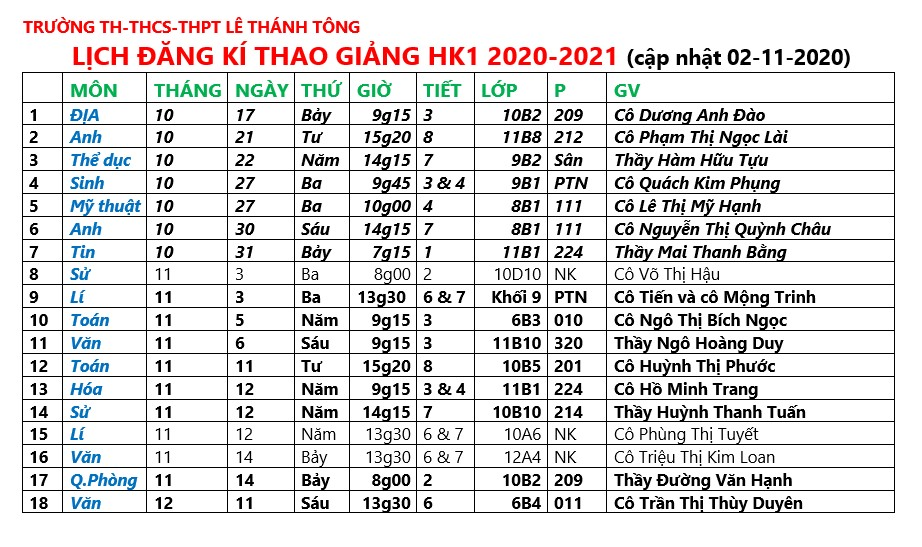 TRƯỜNG TH-THCS-THPT LÊ THÁNH TÔNG

LỊCH ĐĂNG KÍ THAO GIẢNG HK1 2020-2021 (cập nhật 02-11-2020)

| | MÔN | THÁNG | NGÀY | THỨ | GIỜ | TIẾT | LỚP | P | GV |
|---|---|---|---|---|---|---|---|---|---|
| 1 | ĐỊA | 10 | 17 | Bảy | 9g15 | 3 | 10B2 | 209 | Cô Dương Anh Đào |
| 2 | Anh | 10 | 21 | Tư | 15g20 | 8 | 11B8 | 212 | Cô Phạm Thị Ngọc Lài |
| 3 | Thể dục | 10 | 22 | Năm | 14g15 | 7 | 9B2 | Sân | Thầy Hàm Hữu Tựu |
| 4 | Sinh | 10 | 27 | Ba | 9g45 | 3 & 4 | 9B1 | PTN | Cô Quách Kim Phụng |
| 5 | Mỹ thuật | 10 | 27 | Ba | 10g00 | 4 | 8B1 | 111 | Cô Lê Thị Mỹ Hạnh |
| 6 | Anh | 10 | 30 | Sáu | 14g15 | 7 | 8B1 | 111 | Cô Nguyễn Thị Quỳnh Châu |
| 7 | Tin | 10 | 31 | Bảy | 7g15 | 1 | 11B1 | 224 | Thầy Mai Thanh Bằng |
| 8 | Sử | 11 | 3 | Ba | 8g00 | 2 | 10D10 | NK | Cô Võ Thị Hậu |
| 9 | Lí | 11 | 3 | Ba | 13g30 | 6 & 7 | Khối 9 | PTN | Cô Tiến và cô Mộng Trinh |
| 10 | Toán | 11 | 5 | Năm | 9g15 | 3 | 6B3 | 010 | Cô Ngô Thị Bích Ngọc |
| 11 | Văn | 11 | 6 | Sáu | 9g15 | 3 | 11B10 | 320 | Thầy Ngô Hoàng Duy |
| 12 | Toán | 11 | 11 | Tư | 15g20 | 8 | 10B5 | 201 | Cô Huỳnh Thị Phước |
| 13 | Hóa | 11 | 12 | Năm | 9g15 | 3 & 4 | 11B1 | 224 | Cô Hồ Minh Trang |
| 14 | Sử | 11 | 12 | Năm | 14g15 | 7 | 10B10 | 214 | Thầy Huỳnh Thanh Tuấn |
| 15 | Lí | 11 | 12 | Năm | 13g30 | 6 & 7 | 10A6 | NK | Cô Phùng Thị Tuyết |
| 16 | Văn | 11 | 14 | Bảy | 13g30 | 6 & 7 | 12A4 | NK | Cô Triệu Thị Kim Loan |
| 17 | Q.Phòng | 11 | 14 | Bảy | 8g00 | 2 | 10B2 | 209 | Thầy Đường Văn Hạnh |
| 18 | Văn | 12 | 11 | Sáu | 13g30 | 6 | 6B4 | 011 | Cô Trần Thị Thùy Duyên |